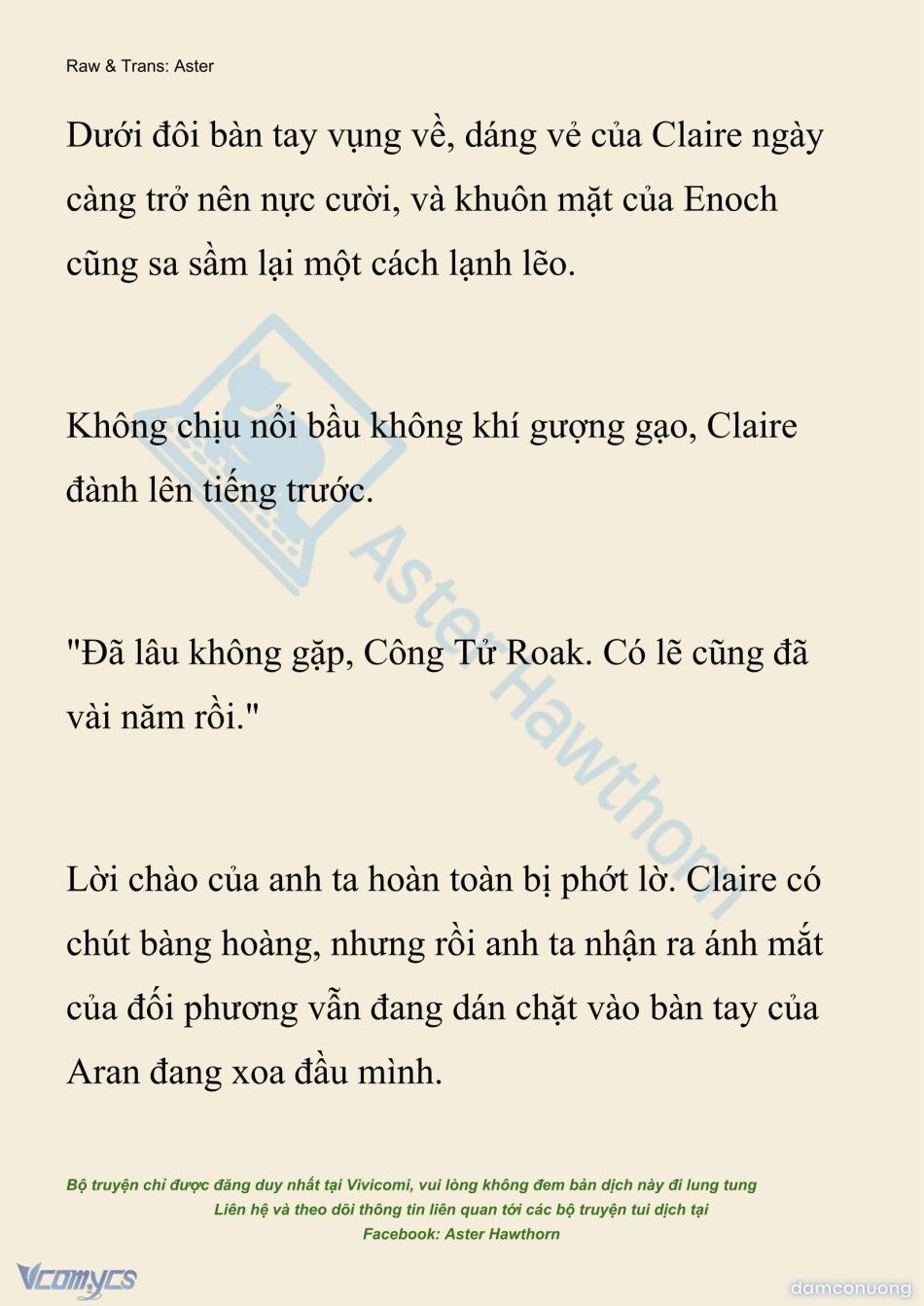 Raw & Trans: Aster

Dưới đôi bàn tay vụng về, dáng vẻ của Claire ngày càng trở nên nực cười, và khuôn mặt của Enoch cũng sa sầm lại một cách lạnh lẽo.

Không chịu nổi bầu không khí gượng gạo, Claire đành lên tiếng trước.

"Đã lâu không gặp, Công Tử Roak. Có lẽ cũng đã vài năm rồi."

Lời chào của anh ta hoàn toàn bị phớt lờ. Claire có chút bàng hoàng, nhưng rồi anh ta nhận ra ánh mắt của đối phương vẫn đang dán chặt vào bàn tay của Aran đang xoa đầu mình.

Aster Hawthorn

Bộ truyện chỉ được đăng duy nhất tại Vivicomi, vui lòng không đem bản dịch này đi lung tung
Liên hệ và theo dõi thông tin liên quan tới các bộ truyện tui dịch tại
Facebook: Aster Hawthorn

Vcomycs

damconuong